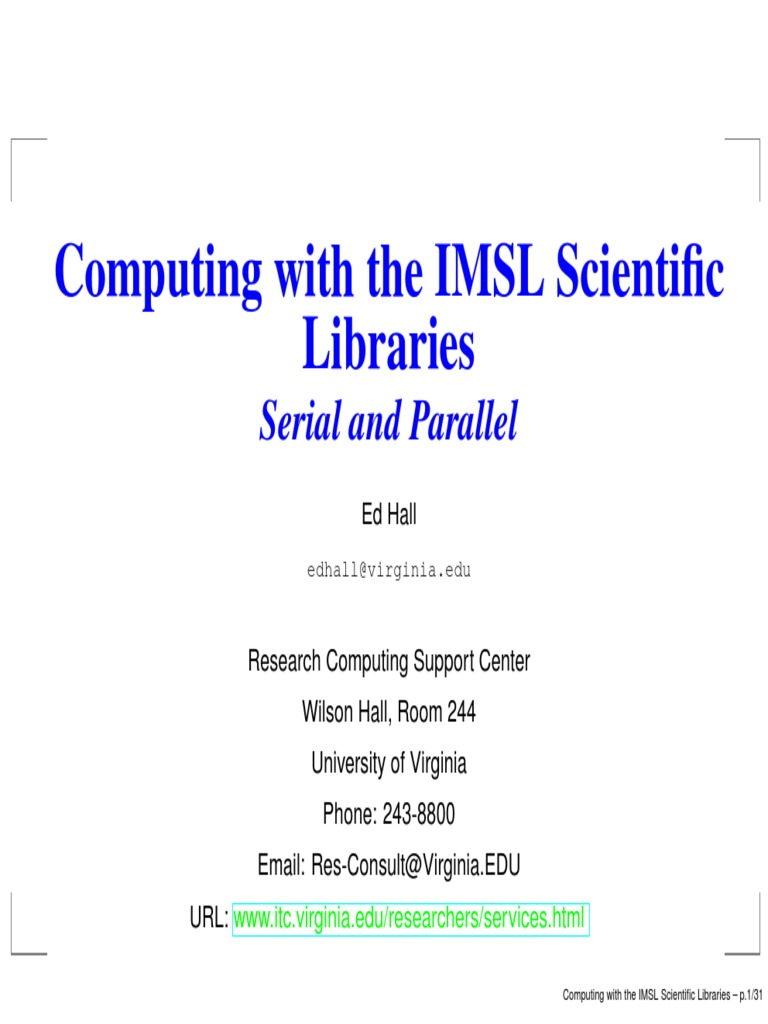 Computing with the IMSL Scientific Libraries

Serial and Parallel

Ed Hall

edhall@virginia.edu

Research Computing Support Center

Wilson Hall, Room 244

University of Virginia

Phone: 243-8800

Email: Res-Consult@Virginia.EDU

URL: www.itc.virginia.edu/researchers/services.html

Computing with the IMSL Scientific Libraries – p.1/31